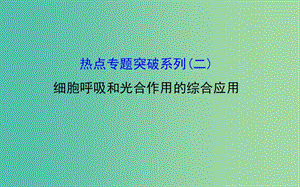 热点专题突破系列(二)

细胞呼吸和光合作用的综合应用